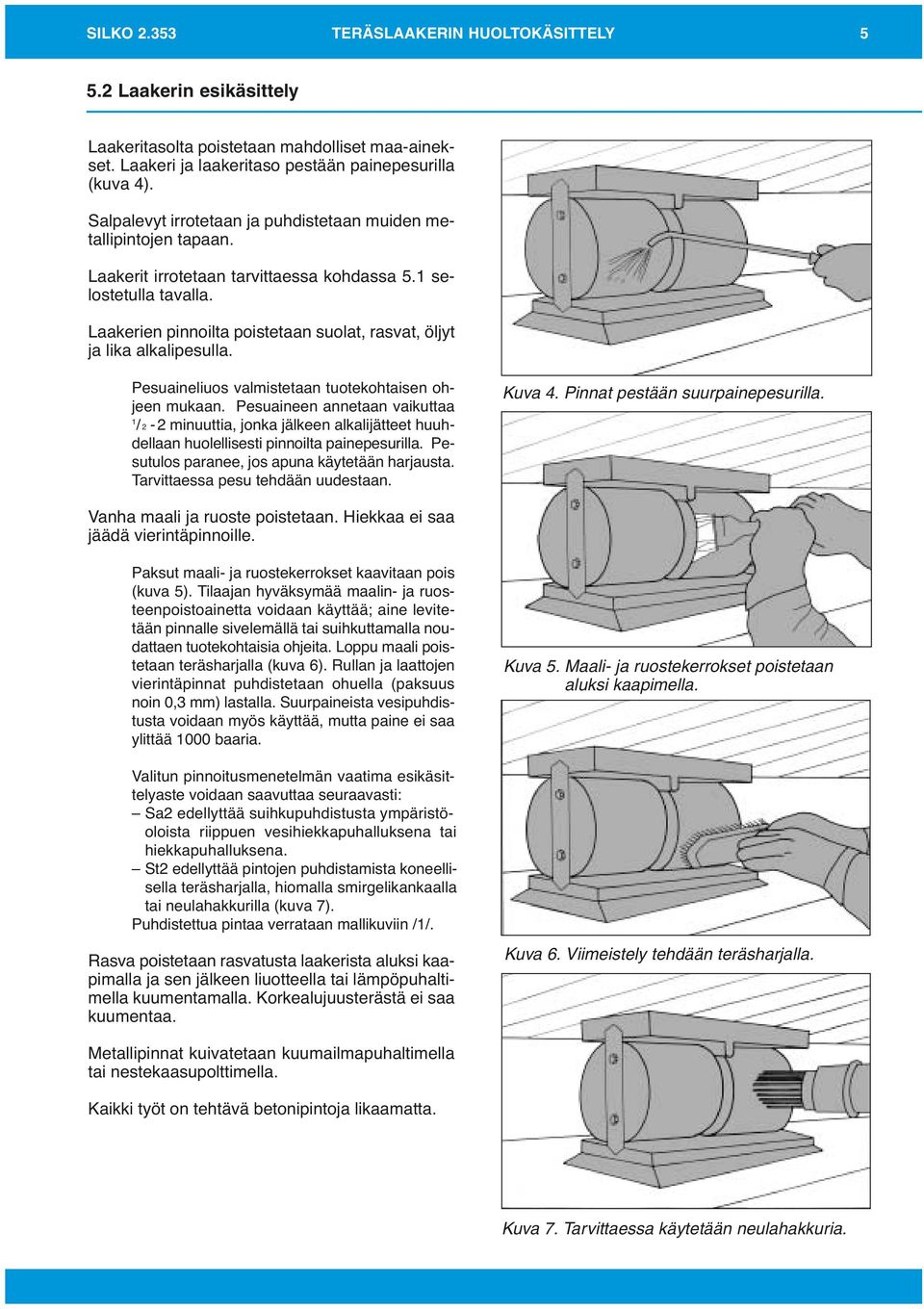 SILKO 2.353 TERÄSLAAKERIN HUOLTOKÄSITTELY 5

5.2 Laakerin esikäsittely

Laakeritasolta poistetaan mahdolliset maa-ainekset. Laakeri ja laakeritaso pestään painepesurilla (kuva 4).

Salpalevyt irrotetaan ja puhdistetaan muiden metallipintojen tapaan.

Laakerit irrotetaan tarvittaessa kohdassa 5.1 selostetulla tavalla.

Laakerien pinnoilta poistetaan suolat, rasvat, öljyt ja lika alkalipesulla.

Pesuaineliuos valmistetaan tuotekohtaisen ohjeen mukaan. Pesuaineen annetaan vaikuttaa $^1/_2$ - 2 minuuttia, jonka jälkeen alkalijätteet huuhdellaan huolellisesti pinnoilta painepesurilla. Pesutulos paranee, jos apuna käytetään harjausta. Tarvittaessa pesu tehdään uudestaan.

Vanha maali ja ruoste poistetaan. Hiekkaa ei saa jäädä vierintäpinnoille.

Paksut maali- ja ruostekerrokset kaavitaan pois (kuva 5). Tilaajan hyväksymää maalin- ja ruosteenpoistoainetta voidaan käyttää; aine levitetään pinnalle sivelemällä tai suihkuttamalla noudattaen tuotekohtaisia ohjeita. Loppu maali poistetaan teräsharjalla (kuva 6). Rullan ja laattojen vierintäpinnat puhdistetaan ohuella (paksuus noin 0,3 mm) lastalla. Suurpaineista vesipuhdistusta voidaan myös käyttää, mutta paine ei saa ylittää 1000 baaria.

Valitun pinnoitusmenetelmän vaatima esikäsittelyaste voidaan saavuttaa seuraavasti:
– Sa2 edellyttää suihkupuhdistusta ympäristöoloista riippuen vesihiekkapuhalluksena tai hiekkapuhalluksena.
– St2 edellyttää pintojen puhdistamista koneellisella teräsharjalla, hiomalla smirgelikankaalla tai neulahakkurilla (kuva 7).
Puhdistettua pintaa verrataan mallikuviin /1/.

Rasva poistetaan rasvatusta laakerista aluksi kaapimalla ja sen jälkeen liuotteella tai lämpöpuhaltimella kuumentamalla. Korkealujuusterästä ei saa kuumentaa.

Metallipinnat kuivatetaan kuumailmapuhaltimella tai nestekaasupolttimella.

Kaikki työt on tehtävä betonipintoja likaamatta.

Kuva 4. Pinnat pestään suurpainepesurilla.

Kuva 5. Maali- ja ruostekerrokset poistetaan aluksi kaapimella.

Kuva 6. Viimeistely tehdään teräsharjalla.

Kuva 7. Tarvittaessa käytetään neulahakkuria.